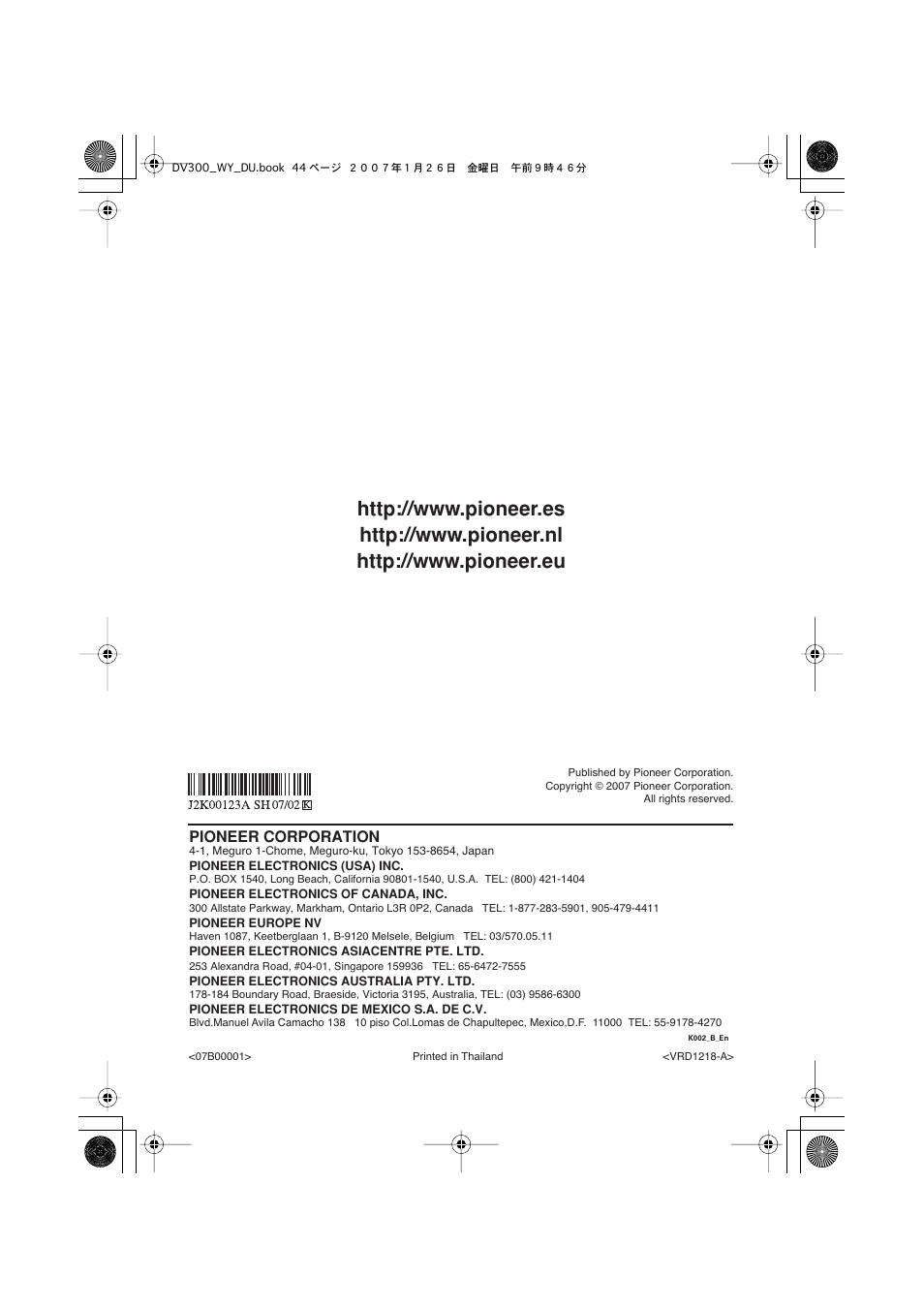 DV300_WY_DU.book 44 ページ ２００７年１月２６日 金曜日 午前９時４６分

http://www.pioneer.es
http://www.pioneer.nl
http://www.pioneer.eu

J2K00123A SH 07/02 K

Published by Pioneer Corporation.
Copyright © 2007 Pioneer Corporation.
All rights reserved.

PIONEER CORPORATION
4-1, Meguro 1-Chome, Meguro-ku, Tokyo 153-8654, Japan
PIONEER ELECTRONICS (USA) INC.
P.O. BOX 1540, Long Beach, California 90801-1540, U.S.A. TEL: (800) 421-1404
PIONEER ELECTRONICS OF CANADA, INC.
300 Allstate Parkway, Markham, Ontario L3R 0P2, Canada TEL: 1-877-283-5901, 905-479-4411
PIONEER EUROPE NV
Haven 1087, Keetberglaan 1, B-9120 Melsele, Belgium TEL: 03/570.05.11
PIONEER ELECTRONICS ASIACENTRE PTE. LTD.
253 Alexandra Road, #04-01, Singapore 159936 TEL: 65-6472-7555
PIONEER ELECTRONICS AUSTRALIA PTY. LTD.
178-184 Boundary Road, Braeside, Victoria 3195, Australia, TEL: (03) 9586-6300
PIONEER ELECTRONICS DE MEXICO S.A. DE C.V.
Blvd.Manuel Avila Camacho 138 10 piso Col.Lomas de Chapultepec, Mexico,D.F. 11000 TEL: 55-9178-4270
K002_B_En

<07B00001> Printed in Thailand <VRD1218-A>